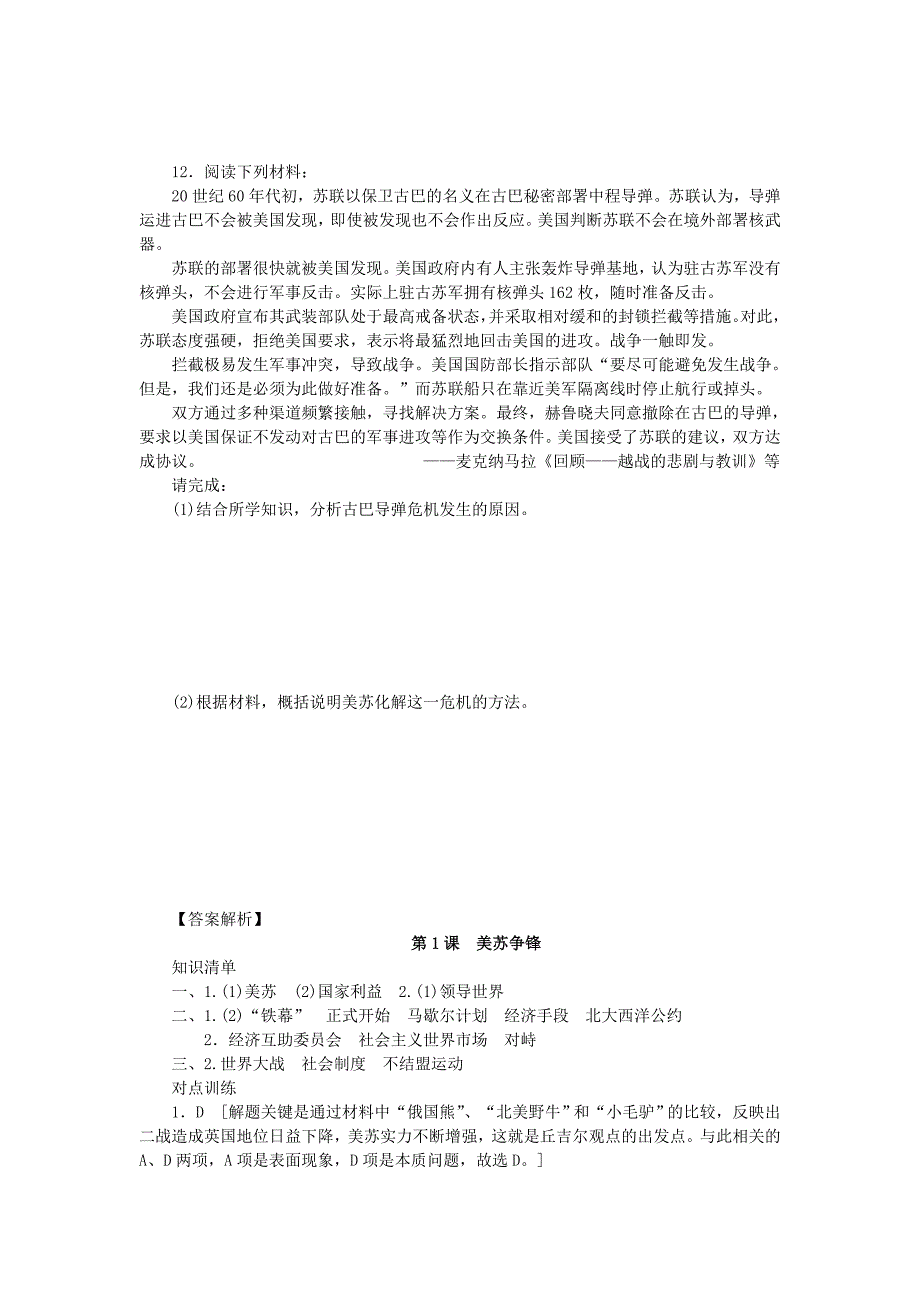 12．阅读下列材料：

20 世纪 60 年代初，苏联以保卫古巴的名义在古巴秘密部署中程导弹。苏联认为，导弹运进古巴不会被美国发现，即使被发现也不会作出反应。美国判断苏联不会在境外部署核武器。

苏联的部署很快就被美国发现。美国政府内有人主张轰炸导弹基地，认为驻古苏军没有核弹头，不会进行军事反击。实际上驻古苏军拥有核弹头 162 枚，随时准备反击。

美国政府宣布其武装部队处于最高戒备状态，并采取相对缓和的封锁拦截等措施。对此，苏联态度强硬，拒绝美国要求，表示将最猛烈地回击美国的进攻。战争一触即发。

拦截极易发生军事冲突，导致战争。美国国防部长指示部队“要尽可能避免发生战争。但是，我们还是必须为此做好准备。”而苏联船只在靠近美军隔离线时停止航行或掉头。

双方通过多种渠道频繁接触，寻找解决方案。最终，赫鲁晓夫同意撤除在古巴的导弹，要求以美国保证不发动对古巴的军事进攻等作为交换条件。美国接受了苏联的建议，双方达成协议。 ——麦克纳马拉《回顾——越战的悲剧与教训》等

请完成：

(1)结合所学知识，分析古巴导弹危机发生的原因。

(2)根据材料，概括说明美苏化解这一危机的方法。

【答案解析】

第 1 课　美苏争锋

知识清单

一、1.(1)美苏　(2)国家利益　2.(1)领导世界

二、1.(2)“铁幕”　正式开始　马歇尔计划　经济手段　北大西洋公约

2．经济互助委员会　社会主义世界市场　对峙

三、2.世界大战　社会制度　不结盟运动

对点训练

1．D　[解题关键是通过材料中“俄国熊”、“北美野牛”和“小毛驴”的比较，反映出二战造成英国地位日益下降，美苏实力不断增强，这就是丘吉尔观点的出发点。与此相关的 A、D 两项，A 项是表面现象，D 项是本质问题，故选 D。]